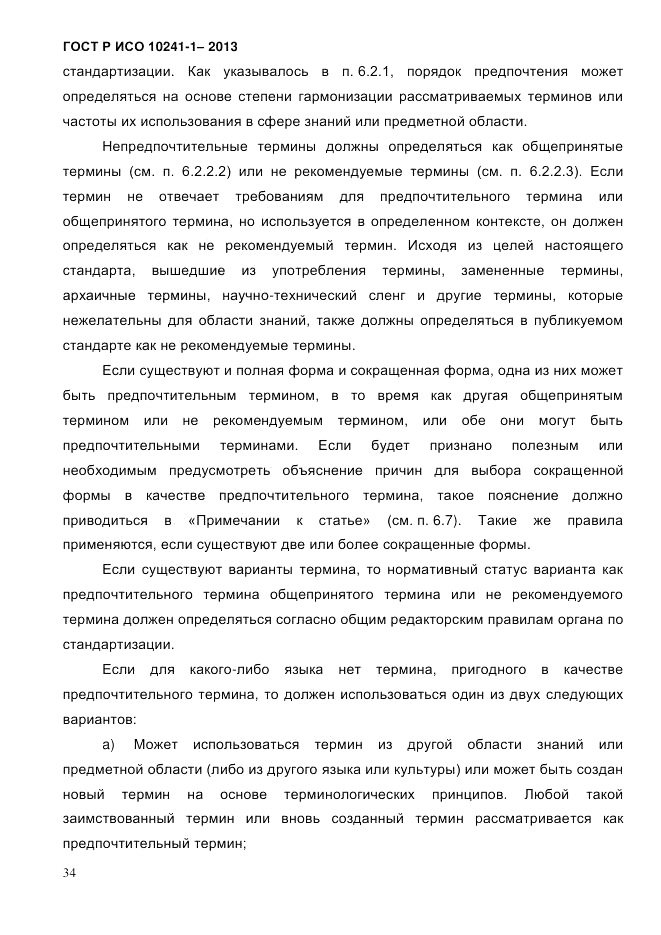 ГОСТ Р ИСО 10241-1– 2013

стандартизации. Как указывалось в п. 6.2.1, порядок предпочтения может определяться на основе степени гармонизации рассматриваемых терминов или частоты их использования в сфере знаний или предметной области.

Непредпочтительные термины должны определяться как общепринятые термины (см. п. 6.2.2.2) или не рекомендуемые термины (см. п. 6.2.2.3). Если термин не отвечает требованиям для предпочтительного термина или общепринятого термина, но используется в определенном контексте, он должен определяться как не рекомендуемый термин. Исходя из целей настоящего стандарта, вышедшие из употребления термины, замененные термины, архаичные термины, научно-технический сленг и другие термины, которые нежелательны для области знаний, также должны определяться в публикуемом стандарте как не рекомендуемые термины.

Если существуют и полная форма и сокращенная форма, одна из них может быть предпочтительным термином, в то время как другая общепринятым термином или не рекомендуемым термином, или обе они могут быть предпочтительными терминами. Если будет признано полезным или необходимым предусмотреть объяснение причин для выбора сокращенной формы в качестве предпочтительного термина, такое пояснение должно приводиться в «Примечании к статье» (см. п. 6.7). Такие же правила применяются, если существуют две или более сокращенные формы.

Если существуют варианты термина, то нормативный статус варианта как предпочтительного термина общепринятого термина или не рекомендуемого термина должен определяться согласно общим редакторским правилам органа по стандартизации.

Если для какого-либо языка нет термина, пригодного в качестве предпочтительного термина, то должен использоваться один из двух следующих вариантов:

а) Может использоваться термин из другой области знаний или предметной области (либо из другого языка или культуры) или может быть создан новый термин на основе терминологических принципов. Любой такой заимствованный термин или вновь созданный термин рассматривается как предпочтительный термин;

34